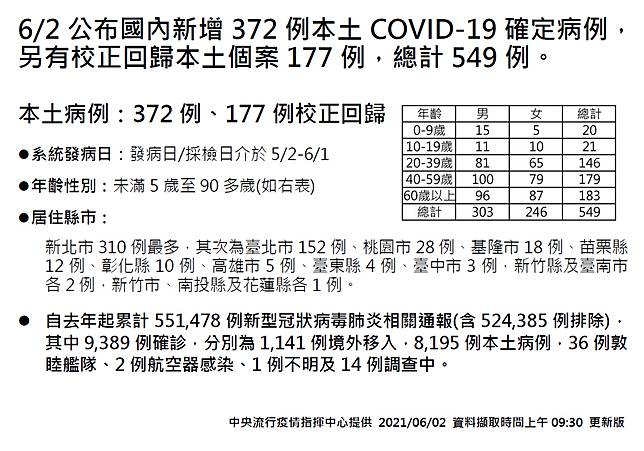 6/2 公布國內新增 372 例本土 COVID-19 確定病例，另有校正回歸本土個案 177 例，總計 549 例。

本土病例：372 例、177 例校正回歸

| 年齡 | 男 | 女 | 總計 |
|---|---|---|---|
| 0-9歲 | 15 | 5 | 20 |
| 10-19歲 | 11 | 10 | 21 |
| 20-39歲 | 81 | 65 | 146 |
| 40-59歲 | 100 | 79 | 179 |
| 60歲以上 | 96 | 87 | 183 |
| 總計 | 303 | 246 | 549 |

●系統發病日：發病日/採檢日介於 5/2-6/1

●年齡性別：未滿 5 歲至 90 多歲(如右表)

●居住縣市：

新北市 310 例最多，其次為臺北市 152 例、桃園市 28 例、基隆市 18 例、苗栗縣 12 例、彰化縣 10 例、高雄市 5 例、臺東縣 4 例、臺中市 3 例，新竹縣及臺南市各 2 例，新竹市、南投縣及花蓮縣各 1 例。

● 自去年起累計 551,478 例新型冠狀病毒肺炎相關通報(含 524,385 例排除)，其中 9,389 例確診，分別為 1,141 例境外移入，8,195 例本土病例，36 例敦睦艦隊、2 例航空器感染、1 例不明及 14 例調查中。

中央流行疫情指揮中心提供 2021/06/02 資料擷取時間上午 09:30 更新版